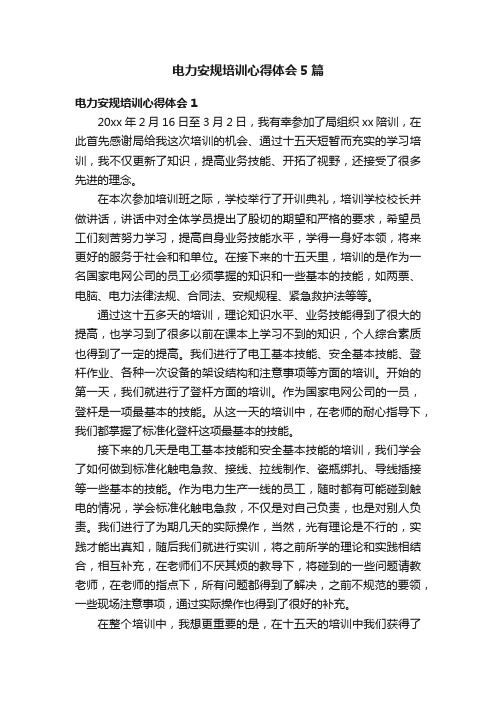 电力安规培训心得体会5篇

电力安规培训心得体会1

20xx年2月16日至3月2日，我有幸参加了局组织xx陪训，在此首先感谢局给我这次培训的机会、通过十五天短暂而充实的学习培训，我不仅更新了知识，提高业务技能、开拓了视野，还接受了很多先进的理念。

在本次参加培训班之际，学校举行了开训典礼，培训学校校长并做讲话，讲话中对全体学员提出了殷切的期望和严格的要求，希望员工们刻苦努力学习，提高自身业务技能水平，学得一身好本领，将来更好的服务于社会和和单位。在接下来的十五天里，培训的是作为一名国家电网公司的员工必须掌握的知识和一些基本的技能，如两票、电脑、电力法律法规、合同法、安规规程、紧急救护法等等。

通过这十五多天的培训，理论知识水平、业务技能得到了很大的提高，也学习到了很多以前在课本上学习不到的知识，个人综合素质也得到了一定的提高。我们进行了电工基本技能、安全基本技能、登杆作业、各种一次设备的架设结构和注意事项等方面的培训。开始的第一天，我们就进行了登杆方面的培训。作为国家电网公司的一员，登杆是一项最基本的技能。从这一天的培训中，在老师的耐心指导下，我们都掌握了标准化登杆这项最基本的技能。

接下来的几天是电工基本技能和安全基本技能的培训，我们学会了如何做到标准化触电急救、接线、拉线制作、瓷瓶绑扎、导线插接等一些基本的技能。作为电力生产一线的员工，随时都有可能碰到触电的情况，学会标准化触电急救，不仅是对自己负责，也是对别人负责。我们进行了为期几天的实际操作，当然，光有理论是不行的，实践才能出真知，随后我们就进行实训，将之前所学的理论和实践相结合，相互补充，在老师们不厌其烦的教导下，将碰到的一些问题请教老师，在老师的指点下，所有问题都得到了解决，之前不规范的要领，一些现场注意事项，通过实际操作也得到了很好的补充。

在整个培训中，我想更重要的是，在十五天的培训中我们获得了